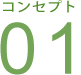 コンセプト

01